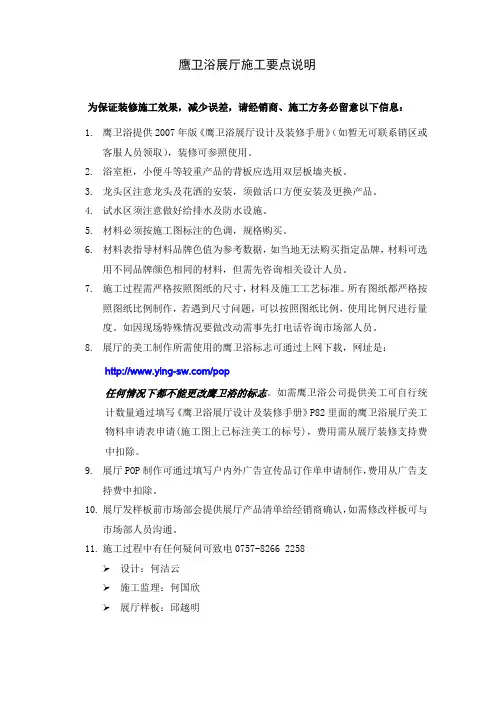 鹰卫浴展厅施工要点说明

为保证装修施工效果，减少误差，请经销商、施工方务必留意以下信息：

1. 鹰卫浴提供 2007 年版《鹰卫浴展厅设计及装修手册》（如暂无可联系销区或客服人员领取），装修可参照使用。
2. 浴室柜，小便斗等较重产品的背板应选用双层板墙夹板。
3. 龙头区注意龙头及花洒的安装，须做活口方便安装及更换产品。
4. 试水区须注意做好给排水及防水设施。
5. 材料必须按施工图标注的色调，规格购买。
6. 材料表指导材料品牌色值为参考数据，如当地无法购买指定品牌，材料可选用不同品牌颜色相同的材料，但需先咨询相关设计人员。
7. 施工过程需严格按照图纸的尺寸，材料及施工工艺标准。所有图纸都严格按照图纸比例制作，若遇到尺寸问题，可以按照图纸比例，使用比例尺进行量度。如因现场特殊情况要做改动需事先打电话咨询市场部人员。
8. 展厅的美工制作所需使用的鹰卫浴标志可通过上网下载，网址是：

http://www.ying-sw.com/pop

任何情况下都不能更改鹰卫浴的标志。如需鹰卫浴公司提供美工可自行统计数量通过填写《鹰卫浴展厅设计及装修手册》P82 里面的鹰卫浴展厅美工物料申请表申请（施工图上已标注美工的标号），费用需从展厅装修支持费中扣除。
9. 展厅 POP 制作可通过填写户内外广告宣传品订作单申请制作，费用从广告支持费中扣除。
10. 展厅发样板前市场部会提供展厅产品清单给经销商确认，如需修改样板可与市场部人员沟通。
11. 施工过程中有任何疑问可致电 0757-8266 2258

➢ 设计：何洁云
➢ 施工监理：何国欣
➢ 展厅样板：邱越明